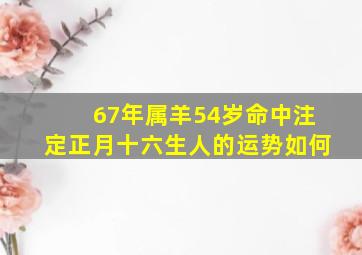 67年属羊54岁命中注定正月十六生人的运势如何